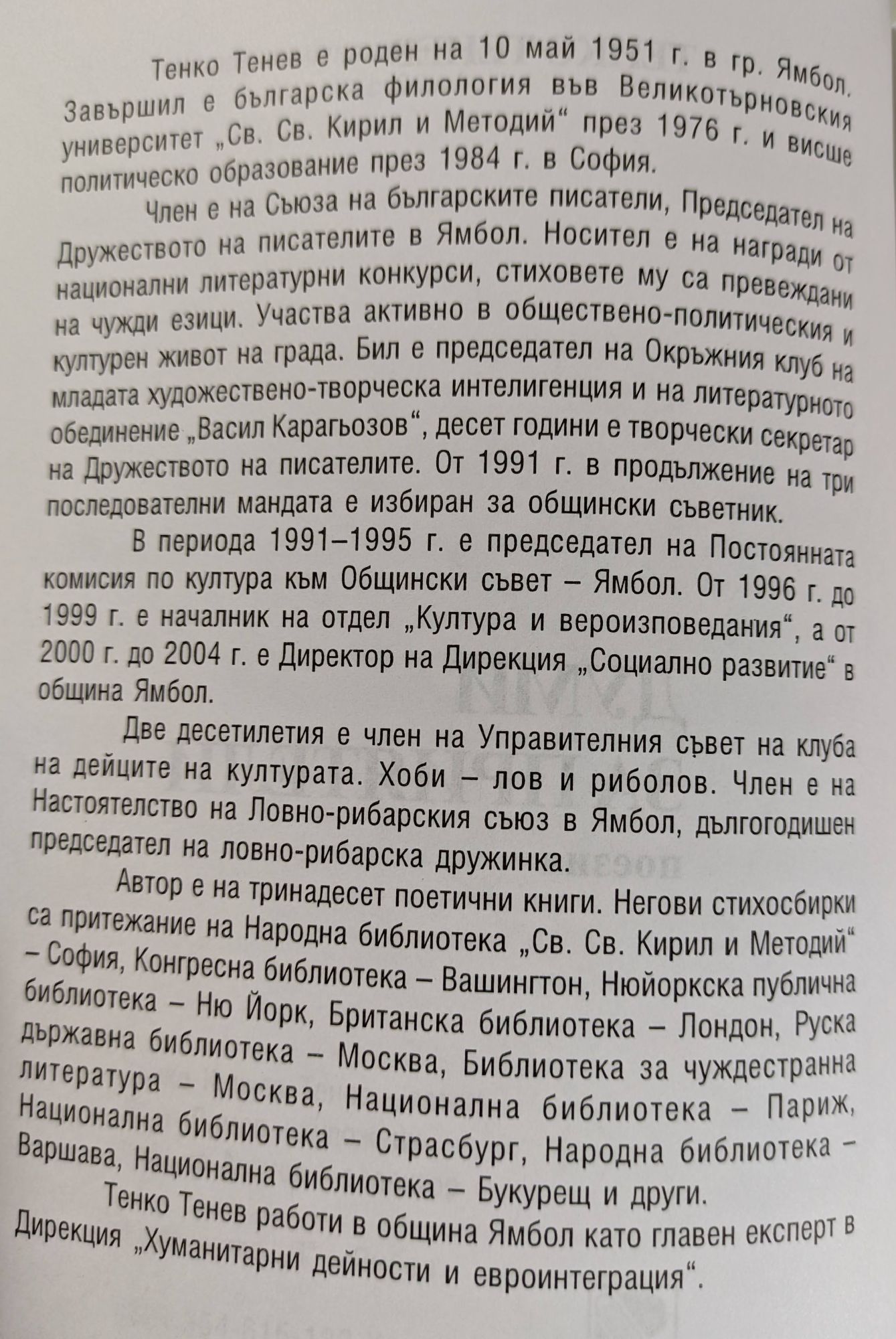 Тенко Тенев е роден на 10 май 1951 г. в гр. Ямбол. Завършил е българска филология във Великотърновския университет „Св. Св. Кирил и Методий“ през 1976 г. и висше политическо образование през 1984 г. в София.

Член е на Съюза на българските писатели, Председател на Дружеството на писателите в Ямбол. Носител е на награди от национални литературни конкурси, стиховете му са превеждани на чужди езици. Участва активно в обществено-политическия и културен живот на града. Бил е председател на Окръжния клуб на младата художествено-творческа интелигенция и на литературното обединение „Васил Карагьозов“, десет години е творчески секретар на Дружеството на писателите. От 1991 г. в продължение на три последователни мандата е избиран за общински съветник.

В периода 1991–1995 г. е председател на Постоянната комисия по култура към Общински съвет – Ямбол. От 1996 г. до 1999 г. е началник на отдел „Култура и вероизповедания“, а от 2000 г. до 2004 г. е Директор на Дирекция „Социално развитие“ в община Ямбол.

Две десетилетия е член на Управителния съвет на клуба на дейците на културата. Хоби – лов и риболов. Член е на Настоятелство на Ловно-рибарския съюз в Ямбол, дългогодишен председател на ловно-рибарска дружинка.

Автор е на тринадесет поетични книги. Негови стихосбирки са притежание на Народна библиотека „Св. Св. Кирил и Методий“ – София, Конгресна библиотека – Вашингтон, Нюйоркска публична библиотека – Ню Йорк, Британска библиотека – Лондон, Руска държавна библиотека – Москва, Библиотека за чуждестранна литература – Москва, Национална библиотека – Париж, Национална библиотека – Страсбург, Народна библиотека – Варшава, Национална библиотека – Букурещ и други.

Тенко Тенев работи в община Ямбол като главен експерт в Дирекция „Хуманитарни дейности и евроинтеграция“.